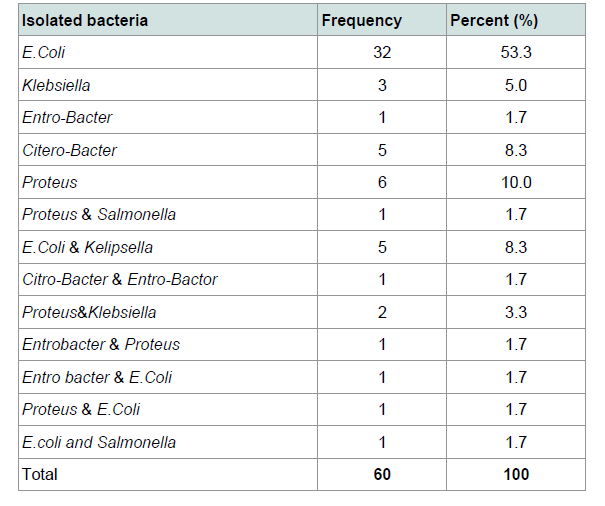 | Isolated bacteria | Frequency | Percent (%) |
|---|---|---|
| E.Coli | 32 | 53.3 |
| Klebsiella | 3 | 5.0 |
| Entro-Bacter | 1 | 1.7 |
| Citero-Bacter | 5 | 8.3 |
| Proteus | 6 | 10.0 |
| Proteus & Salmonella | 1 | 1.7 |
| E.Coli & Kelipsella | 5 | 8.3 |
| Citro-Bacter & Entro-Bactor | 1 | 1.7 |
| Proteus&Klebsiella | 2 | 3.3 |
| Entrobacter & Proteus | 1 | 1.7 |
| Entro bacter & E.Coli | 1 | 1.7 |
| Proteus & E.Coli | 1 | 1.7 |
| E.coli and Salmonella | 1 | 1.7 |
| Total | 60 | 100 |